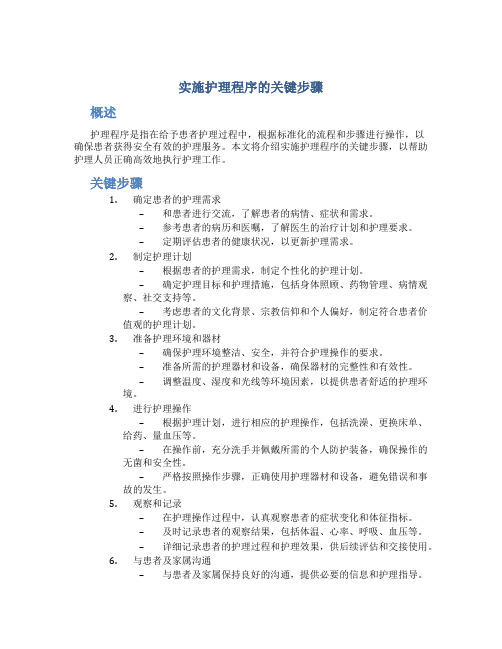 实施护理程序的关键步骤

概述

护理程序是指在给予患者护理过程中，根据标准化的流程和步骤进行操作，以确保患者获得安全有效的护理服务。本文将介绍实施护理程序的关键步骤，以帮助护理人员正确高效地执行护理工作。

关键步骤

1. 确定患者的护理需求
– 和患者进行交流，了解患者的病情、症状和需求。
– 参考患者的病历和医嘱，了解医生的治疗计划和护理要求。
– 定期评估患者的健康状况，以更新护理需求。

2. 制定护理计划
– 根据患者的护理需求，制定个性化的护理计划。
– 确定护理目标和护理措施，包括身体照顾、药物管理、病情观察、社交支持等。
– 考虑患者的文化背景、宗教信仰和个人偏好，制定符合患者价值观的护理计划。

3. 准备护理环境和器材
– 确保护理环境整洁、安全，并符合护理操作的要求。
– 准备所需的护理器材和设备，确保器材的完整性和有效性。
– 调整温度、湿度和光线等环境因素，以提供患者舒适的护理环境。

4. 进行护理操作
– 根据护理计划，进行相应的护理操作，包括洗澡、更换床单、给药、量血压等。
– 在操作前，充分洗手并佩戴所需的个人防护装备，确保操作的无菌和安全性。
– 严格按照操作步骤，正确使用护理器材和设备，避免错误和事故的发生。

5. 观察和记录
– 在护理操作过程中，认真观察患者的症状变化和体征指标。
– 及时记录患者的观察结果，包括体温、心率、呼吸、血压等。
– 详细记录患者的护理过程和护理效果，供后续评估和交接使用。

6. 与患者及家属沟通
– 与患者及家属保持良好的沟通，提供必要的信息和护理指导。